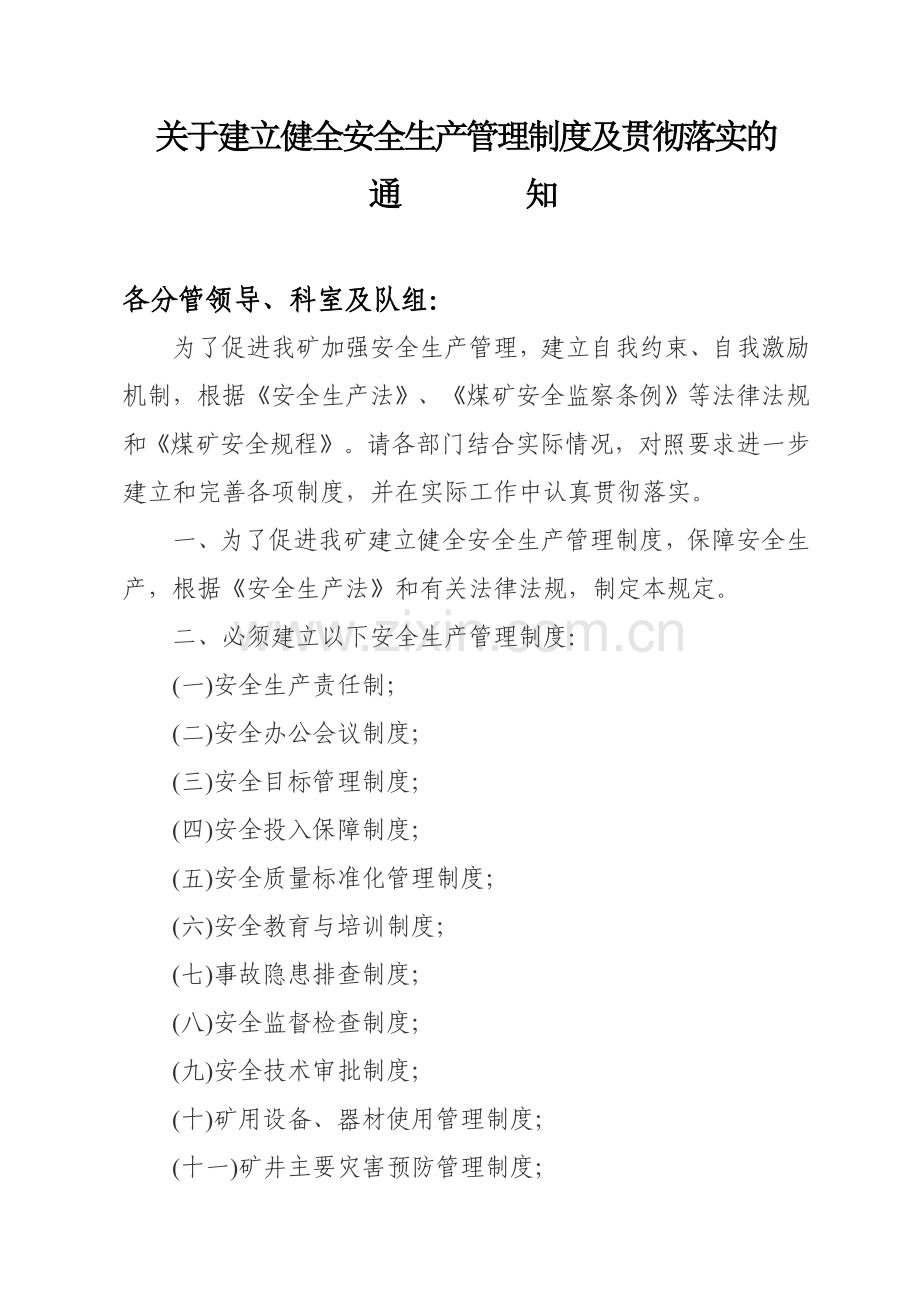 关于建立健全安全生产管理制度及贯彻落实的

通 知

各分管领导、科室及队组:

为了促进我矿加强安全生产管理，建立自我约束、自我激励机制，根据《安全生产法》、《煤矿安全监察条例》等法律法规和《煤矿安全规程》。请各部门结合实际情况，对照要求进一步建立和完善各项制度，并在实际工作中认真贯彻落实。

一、为了促进我矿建立健全安全生产管理制度，保障安全生产，根据《安全生产法》和有关法律法规，制定本规定。

二、必须建立以下安全生产管理制度:

(一)安全生产责任制;

(二)安全办公会议制度;

(三)安全目标管理制度;

(四)安全投入保障制度;

(五)安全质量标准化管理制度;

(六)安全教育与培训制度;

(七)事故隐患排查制度;

(八)安全监督检查制度;

(九)安全技术审批制度;

(十)矿用设备、器材使用管理制度;

(十一)矿井主要灾害预防管理制度;

www.zixin.com.cn